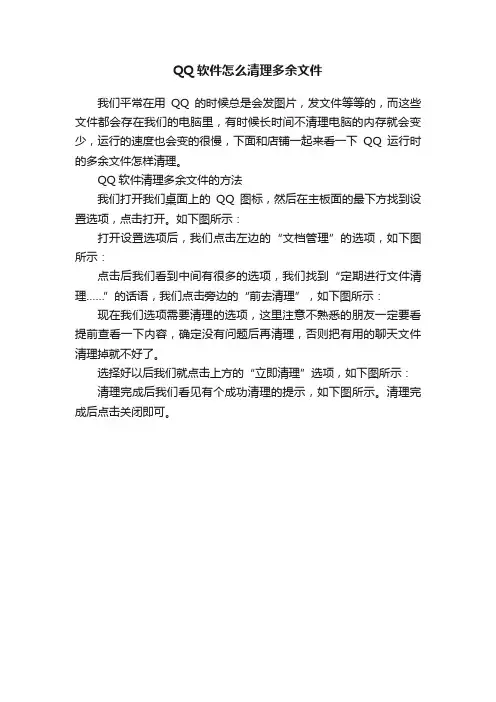 QQ 软件怎么清理多余文件

我们平常在用 QQ 的时候总是会发图片，发文件等等的，而这些文件都会存在我们的电脑里，有时候长时间不清理电脑的内存就会变少，运行的速度也会变的很慢，下面和店铺一起来看一下 QQ 运行时的多余文件怎样清理。

QQ 软件清理多余文件的方法

我们打开我们桌面上的 QQ 图标，然后在主板面的最下方找到设置选项，点击打开。如下图所示：

打开设置选项后，我们点击左边的“文档管理”的选项，如下图所示：

点击后我们看到中间有很多的选项，我们找到“定期进行文件清理……”的话语，我们点击旁边的“前去清理”，如下图所示：

现在我们选项需要清理的选项，这里注意不熟悉的朋友一定要看提前查看一下内容，确定没有问题后再清理，否则把有用的聊天文件清理掉就不好了。

选择好以后我们就点击上方的“立即清理”选项，如下图所示：

清理完成后我们看见有个成功清理的提示，如下图所示。清理完成后点击关闭即可。